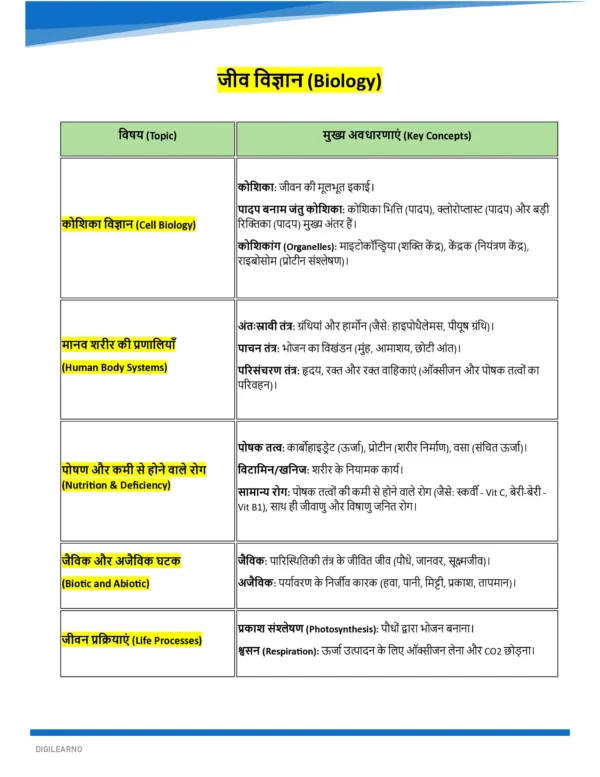 जीव विज्ञान (Biology)

| विषय (Topic) | मुख्य अवधारणाएं (Key Concepts) |
|---|---|
| कोशिका विज्ञान (Cell Biology) | कोशिका: जीवन की मूलभूत इकाई। पादप बनाम जंतु कोशिका: कोशिका भित्ति (पादप), क्लोरोप्लास्ट (पादप) और बड़ी रिक्तिका (पादप) मुख्य अंतर हैं। कोशिकांग (Organelles): माइटोकॉन्ड्रिया (शक्ति केंद्र), केंद्रक (नियंत्रण केंद्र), राइबोसोम (प्रोटीन संश्लेषण)। |
| मानव शरीर की प्रणालियाँ (Human Body Systems) | अंतःस्रावी तंत्र: ग्रंथियां और हार्मोन (जैसे: हाइपोथैलेमस, पीयूष ग्रंथि)। पाचन तंत्र: भोजन का विखंडन (मुंह, आमाशय, छोटी आंत)। परिसंचरण तंत्र: हृदय, रक्त और रक्त वाहिकाएं (ऑक्सीजन और पोषक तत्वों का परिवहन)। |
| पोषण और कमी से होने वाले रोग (Nutrition & Deficiency) | पोषक तत्व: कार्बोहाइड्रेट (ऊर्जा), प्रोटीन (शरीर निर्माण), वसा (संचित ऊर्जा)। विटामिन/खनिज: शरीर के नियामक कार्य। सामान्य रोग: पोषक तत्वों की कमी से होने वाले रोग (जैसे: स्कर्वी - Vit C, बेरी-बेरी - Vit B1), साथ ही जीवाणु और विषाणु जनित रोग। |
| जैविक और अजैविक घटक (Biotic and Abiotic) | जैविक: पारिस्थितिकी तंत्र के जीवित जीव (पौधे, जानवर, सूक्ष्मजीव)। अजैविक: पर्यावरण के निर्जीव कारक (हवा, पानी, मिट्टी, प्रकाश, तापमान)। |
| जीवन प्रक्रियाएं (Life Processes) | प्रकाश संश्लेषण (Photosynthesis): पौधों द्वारा भोजन बनाना। श्वसन (Respiration): ऊर्जा उत्पादन के लिए ऑक्सीजन लेना और CO2 छोड़ना। |

DIGILEARNO